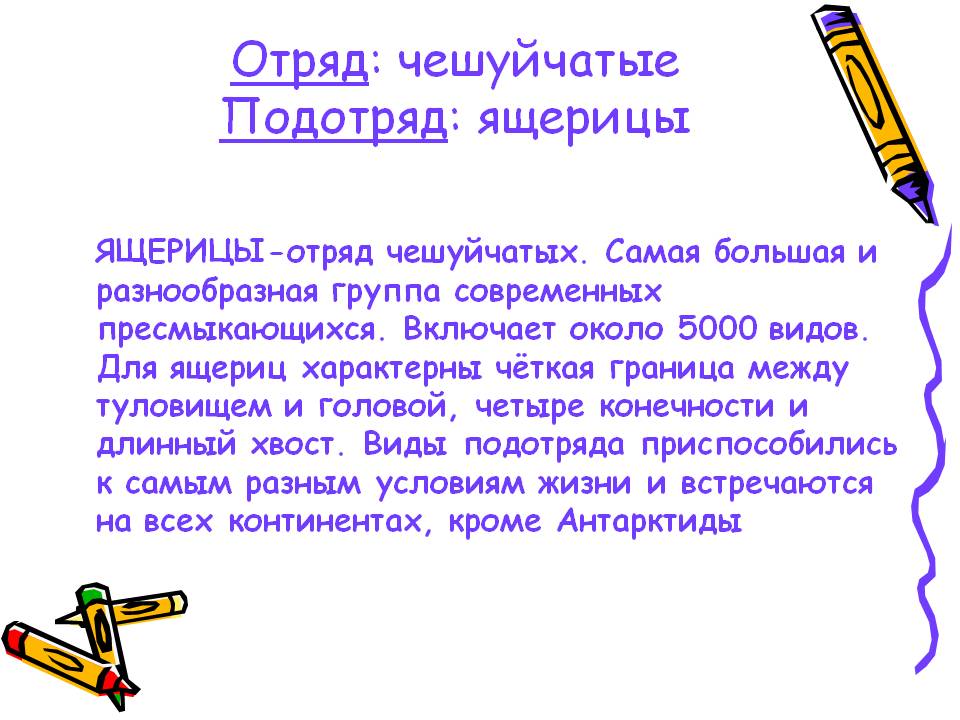 Отряд: чешуйчатые
Подотряд: ящерицы

ЯЩЕРИЦЫ-отряд чешуйчатых. Самая большая и разнообразная группа современных пресмыкающихся. Включает около 5000 видов. Для ящериц характерны чёткая граница между туловищем и головой, четыре конечности и длинный хвост. Виды подотряда приспособились к самым разным условиям жизни и встречаются на всех континентах, кроме Антарктиды